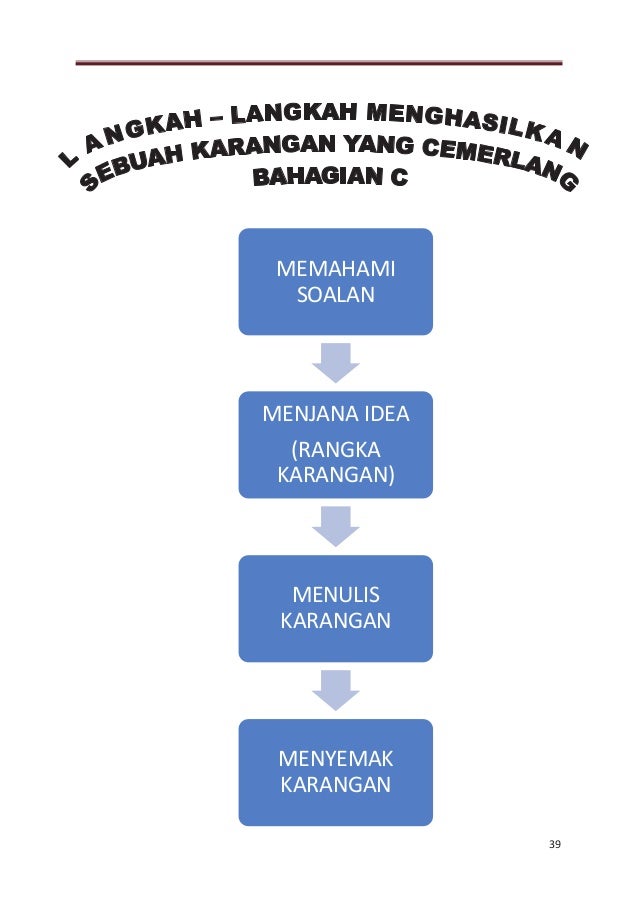 LANGKAH – LANGKAH MENGHASILKAN SEBUAH KARANGAN YANG CEMERLANG BAHAGIAN C

MEMAHAMI SOALAN

MENJANA IDEA

(RANGKA KARANGAN)

MENULIS KARANGAN

MENYEMAK KARANGAN

39